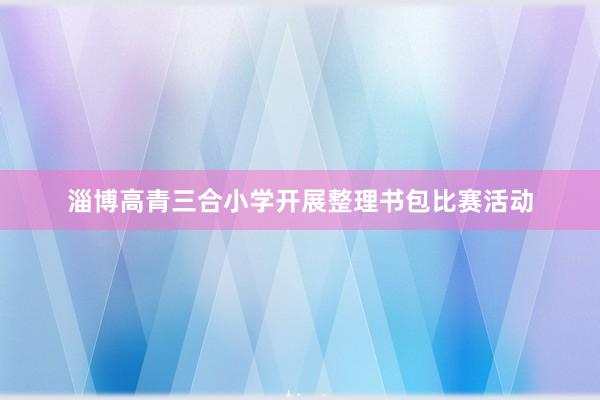 淄博高青三合小学开展整理书包比赛活动